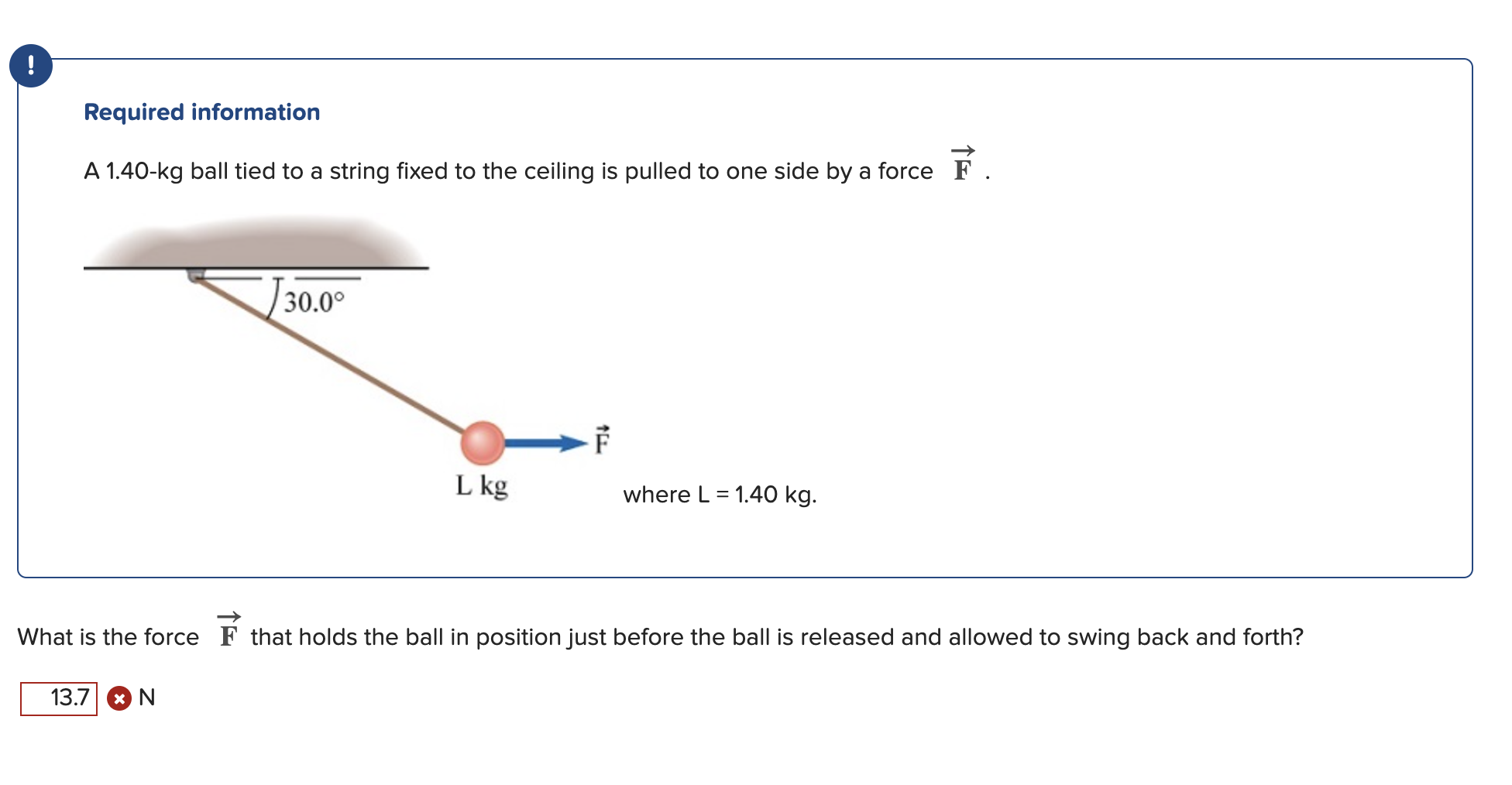 !

Required information

A 1.40-kg ball tied to a string fixed to the ceiling is pulled to one side by a force $\vec{F}$ .

30.0°

$\vec{F}$

L kg

where L = 1.40 kg.

What is the force $\vec{F}$ that holds the ball in position just before the ball is released and allowed to swing back and forth?

13.7 N